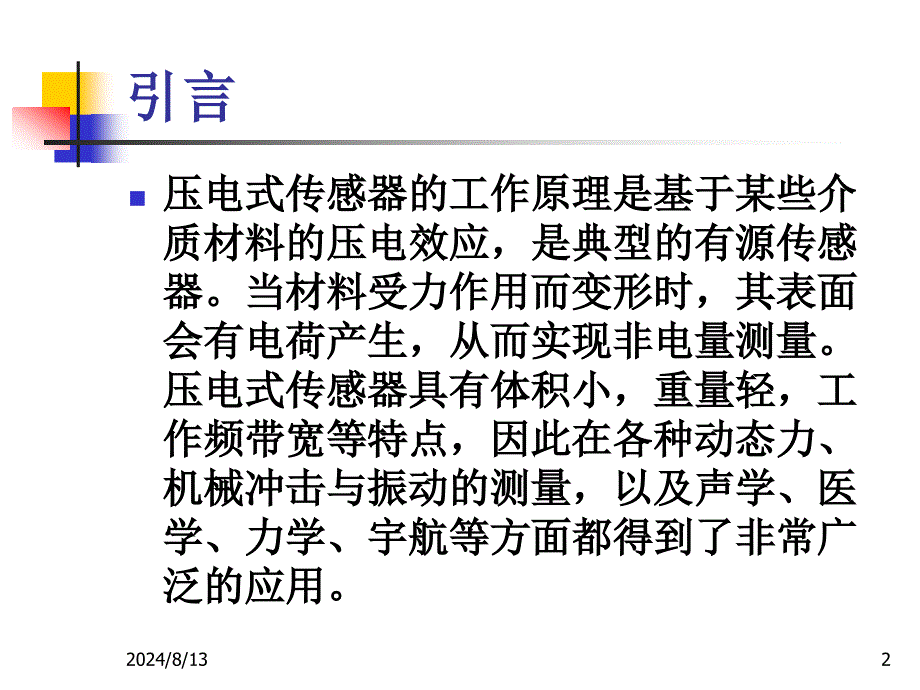 引言

压电式传感器的工作原理是基于某些介质材料的压电效应，是典型的有源传感器。当材料受力作用而变形时，其表面会有电荷产生，从而实现非电量测量。压电式传感器具有体积小，重量轻，工作频带宽等特点，因此在各种动态力、机械冲击与振动的测量，以及声学、医学、力学、宇航等方面都得到了非常广泛的应用。

2024/8/13

2